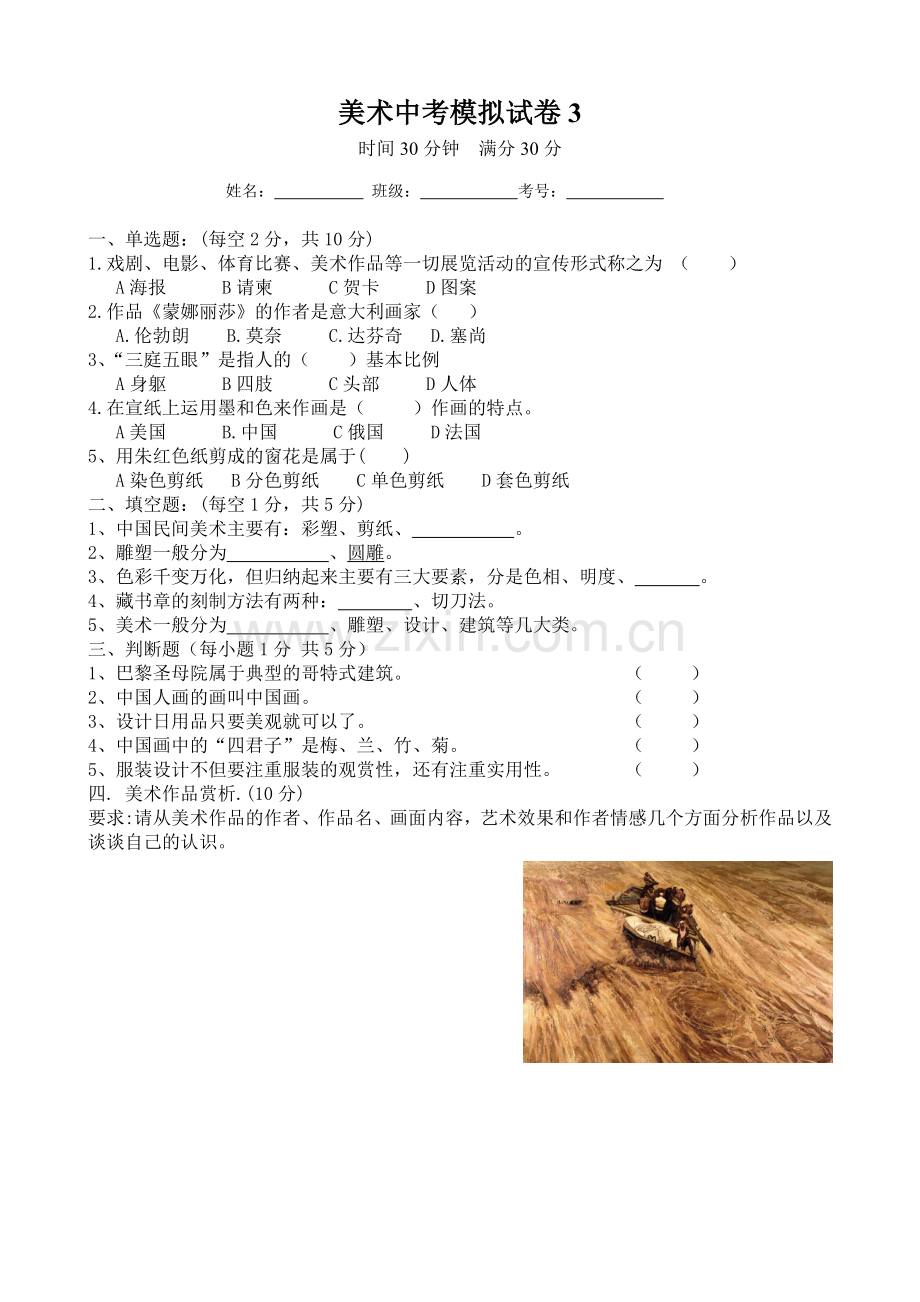 美术中考模拟试卷 3

时间 30 分钟　满分 30 分

姓名：__________ 班级：__________考号：__________

一、单选题：(每空 2 分，共 10 分)

1.戏剧、电影、体育比赛、美术作品等一切展览活动的宣传形式称之为 （　　）

A 海报　　B 请柬　　C 贺卡　　D 图案

2.作品《蒙娜丽莎》的作者是意大利画家（　　）

A.伦勃朗　　B.莫奈　　C.达芬奇　　D.塞尚

3、“三庭五眼”是指人的（　　）基本比例

A 身躯　　B 四肢　　C 头部　　D 人体

4.在宣纸上运用墨和色来作画是（　　）作画的特点。

A 美国　　B.中国　　C 俄国　　D 法国

5、用朱红色纸剪成的窗花是属于(　　)

A 染色剪纸　　B 分色剪纸　　C 单色剪纸　　D 套色剪纸

二、填空题：(每空 1 分，共 5 分)

1、中国民间美术主要有：彩塑、剪纸、__________。

2、雕塑一般分为__________、圆雕。

3、色彩千变万化，但归纳起来主要有三大要素，分是色相、明度、_______。

4、藏书章的刻制方法有两种：________、切刀法。

5、美术一般分为__________、雕塑、设计、建筑等几大类。

www.zixin.com.cn

三、判断题（每小题 1 分 共 5 分）

1、巴黎圣母院属于典型的哥特式建筑。　　（　　）

2、中国人画的画叫中国画。　　（　　）

3、设计日用品只要美观就可以了。　　（　　）

4、中国画中的“四君子”是梅、兰、竹、菊。　　（　　）

5、服装设计不但要注重服装的观赏性，还有注重实用性。　　（　　）

四. 美术作品赏析.(10 分)

要求:请从美术作品的作者、作品名、画面内容，艺术效果和作者情感几个方面分析作品以及谈谈自己的认识。